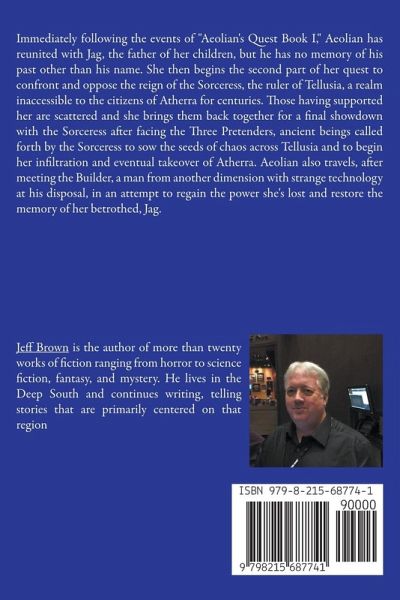 Immediately following the events of "Aeolian's Quest Book I," Aeolian has reunited with Jag, the father of her children, but he has no memory of his past other than his name. She then begins the second part of her quest to confront and oppose the reign of the Sorceress, the ruler of Tellusia, a realm inaccessible to the citizens of Atherra for centuries. Those having supported her are scattered and she brings them back together for a final showdown with the Sorceress after facing the Three Pretenders, ancient beings called forth by the Sorceress to sow the seeds of chaos across Tellusia and to begin her infiltration and eventual takeover of Atherra. Aeolian also travels, after meeting the Builder, a man from another dimension with strange technology at his disposal, in an attempt to regain the power she's lost and restore the memory of her betrothed, Jag.

Jeff Brown is the author of more than twenty works of fiction ranging from horror to science fiction, fantasy, and mystery. He lives in the Deep South and continues writing, telling stories that are primarily centered on that region

ISBN 979-8-215-68774-1

90000

9 798215 687741